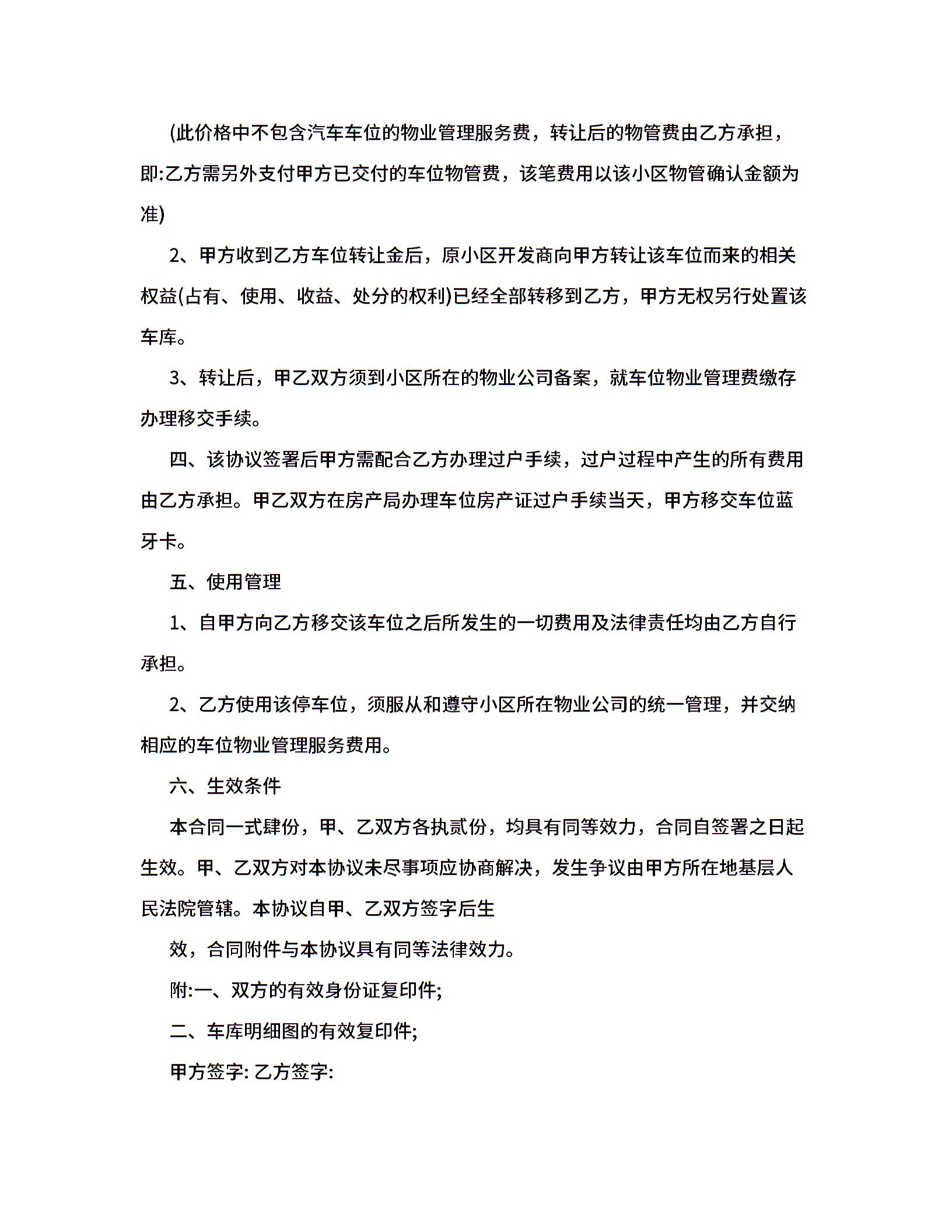 (此价格中不包含汽车车位的物业管理服务费，转让后的物管费由乙方承担，即:乙方需另外支付甲方已交付的车位物管费，该笔费用以该小区物管确认金额为准)

2、甲方收到乙方车位转让金后，原小区开发商向甲方转让该车位而来的相关权益(占有、使用、收益、处分的权利)已经全部转移到乙方，甲方无权另行处置该车库。

3、转让后，甲乙双方须到小区所在的物业公司备案，就车位物业管理费缴存办理移交手续。

四、该协议签署后甲方需配合乙方办理过户手续，过户过程中产生的所有费用由乙方承担。甲乙双方在房产局办理车位房产证过户手续当天，甲方移交车位蓝牙卡。

五、使用管理

1、自甲方向乙方移交该车位之后所发生的一切费用及法律责任均由乙方自行承担。

2、乙方使用该停车位，须服从和遵守小区所在物业公司的统一管理，并交纳相应的车位物业管理服务费用。

六、生效条件

本合同一式肆份，甲、乙双方各执贰份，均具有同等效力，合同自签署之日起生效。甲、乙双方对本协议未尽事项应协商解决，发生争议由甲方所在地基层人民法院管辖。本协议自甲、乙双方签字后生

效，合同附件与本协议具有同等法律效力。

附:一、双方的有效身份证复印件;

二、车库明细图的有效复印件;

甲方签字: 乙方签字: